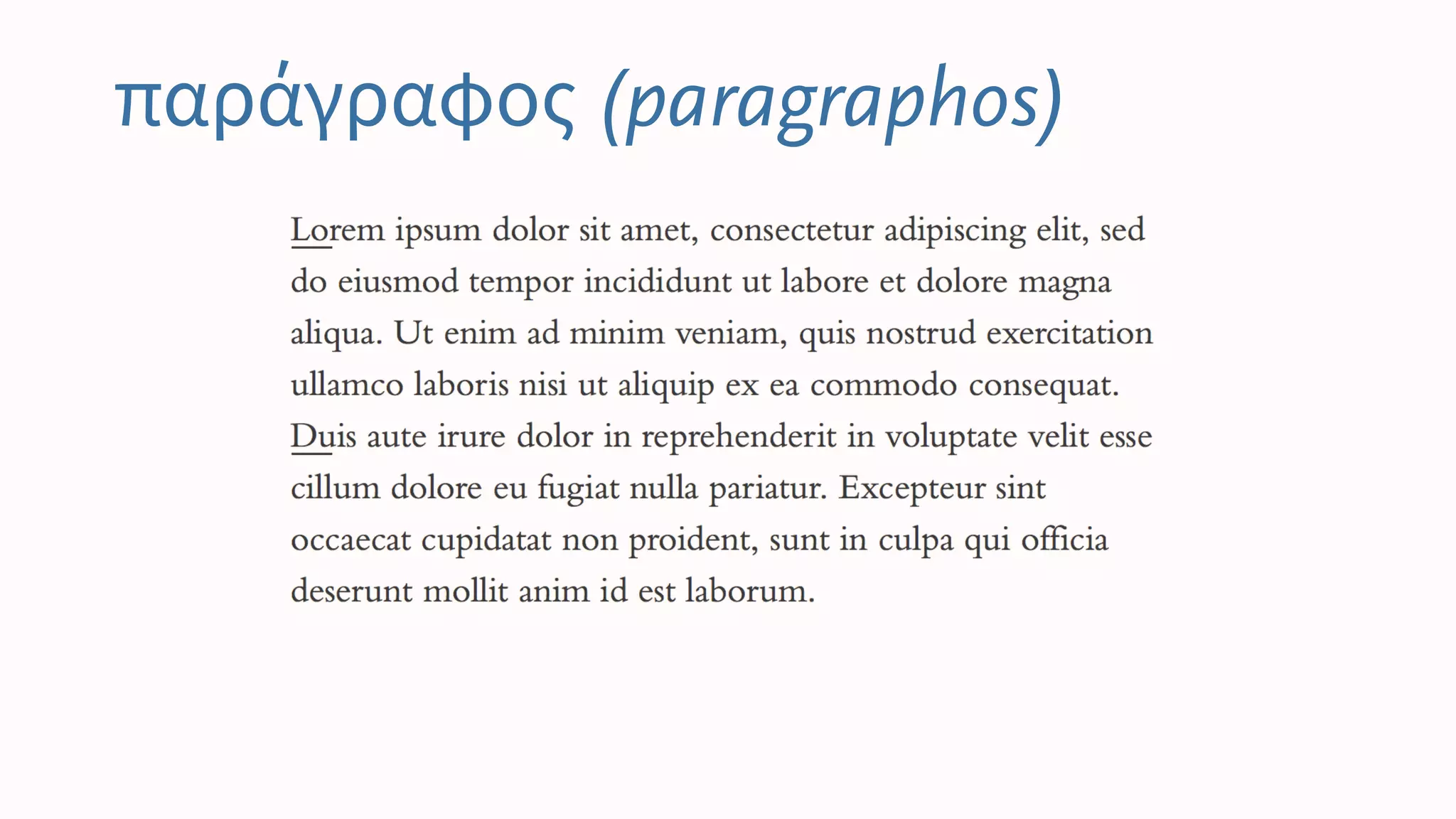 παράγραφος (paragraphos)

Lorem ipsum dolor sit amet, consectetur adipiscing elit, sed do eiusmod tempor incididunt ut labore et dolore magna aliqua. Ut enim ad minim veniam, quis nostrud exercitation ullamco laboris nisi ut aliquip ex ea commodo consequat. Duis aute irure dolor in reprehenderit in voluptate velit esse cillum dolore eu fugiat nulla pariatur. Excepteur sint occaecat cupidatat non proident, sunt in culpa qui officia deserunt mollit anim id est laborum.